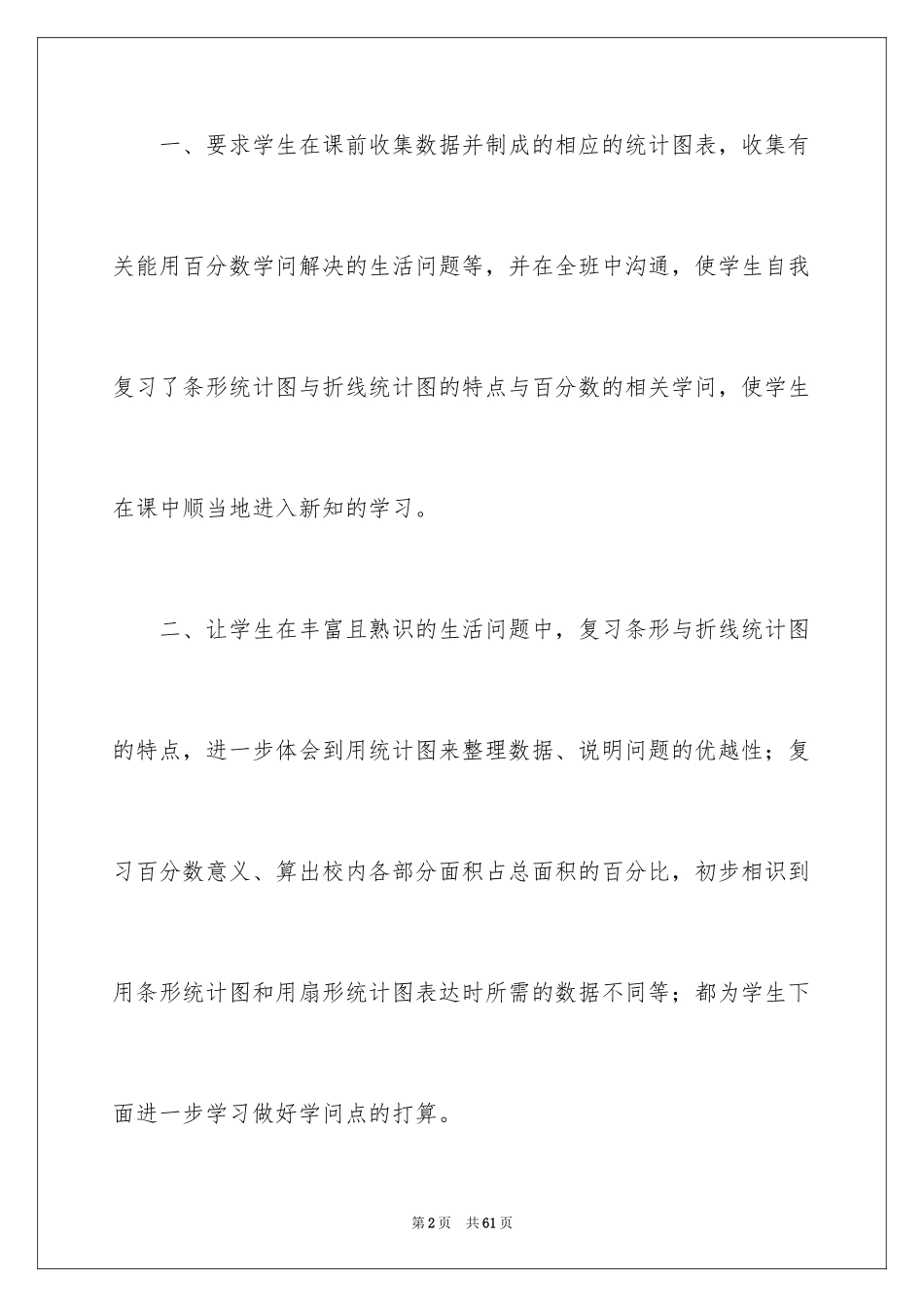 一、要求学生在课前收集数据并制成的相应的统计图表，收集有关能用百分数学问解决的生活问题等，并在全班中沟通，使学生自我复习了条形统计图与折线统计图的特点与百分数的相关学问，使学生在课中顺当地进入新知的学习。

二、让学生在丰富且熟识的生活问题中，复习条形与折线统计图的特点，进一步体会到用统计图来整理数据、说明问题的优越性；复习百分数意义、算出校内各部分面积占总面积的百分比，初步相识到用条形统计图和用扇形统计图表达时所需的数据不同等；都为学生下面进一步学习做好学问点的打算。

第2页　共61页